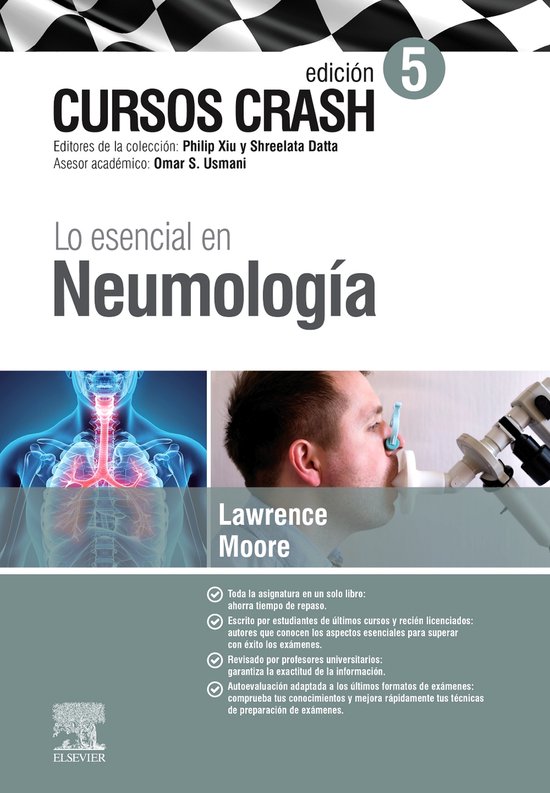 edición 5
CURSOS CRASH
Editores de la colección: Philip Xiu y Shreelata Datta
Asesor académico: Omar S. Usmani

Lo esencial en
Neumología

Lawrence
Moore

Toda la asignatura en un solo libro: ahorra tiempo de repaso.

Escrito por estudiantes de últimos cursos y recién licenciados: autores que conocen los aspectos esenciales para superar con éxito los exámenes.

Revisado por profesores universitarios: garantiza la exactitud de la información.

Autoevaluación adaptada a los últimos formatos de exámenes: comprueba tus conocimientos y mejora rápidamente tus técnicas de preparación de exámenes.

ELSEVIER